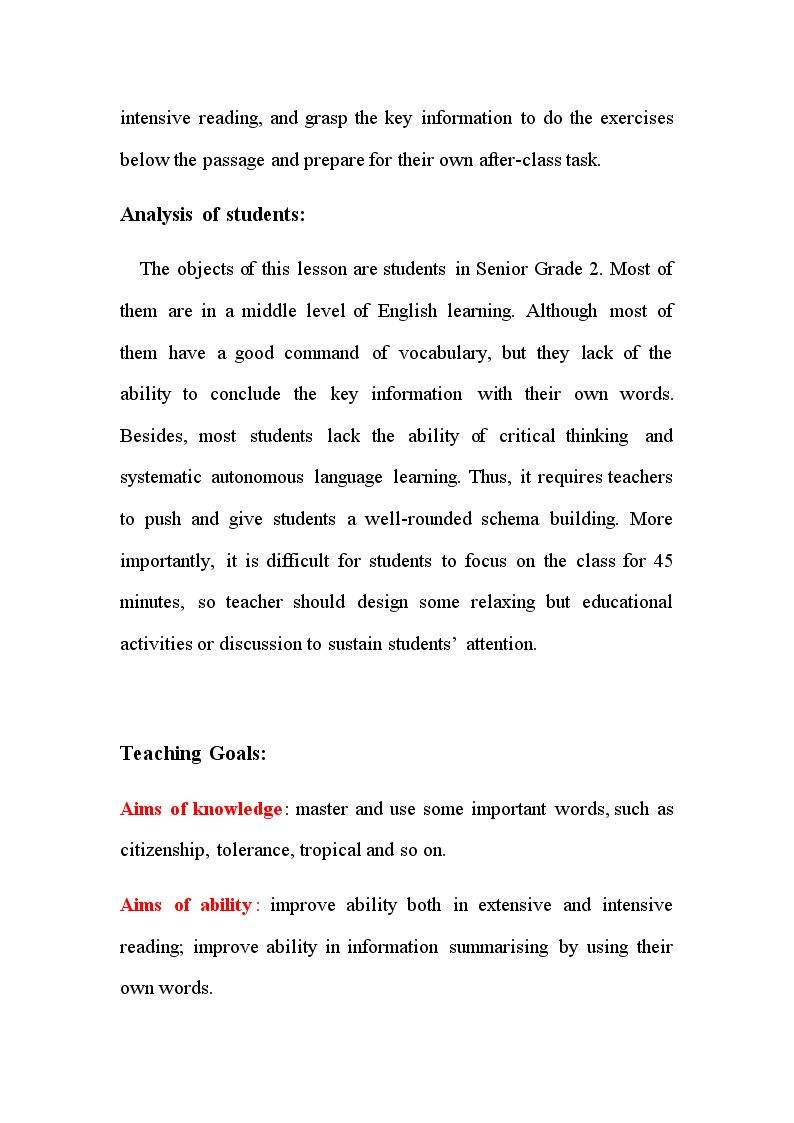 intensive reading, and grasp the key information to do the exercises below the passage and prepare for their own after-class task.

Analysis of students:

The objects of this lesson are students in Senior Grade 2. Most of them are in a middle level of English learning. Although most of them have a good command of vocabulary, but they lack of the ability to conclude the key information with their own words. Besides, most students lack the ability of critical thinking and systematic autonomous language learning. Thus, it requires teachers to push and give students a well-rounded schema building. More importantly, it is difficult for students to focus on the class for 45 minutes, so teacher should design some relaxing but educational activities or discussion to sustain students' attention.

Teaching Goals:

Aims of knowledge: master and use some important words, such as citizenship, tolerance, tropical and so on.

Aims of ability: improve ability both in extensive and intensive reading; improve ability in information summarising by using their own words.